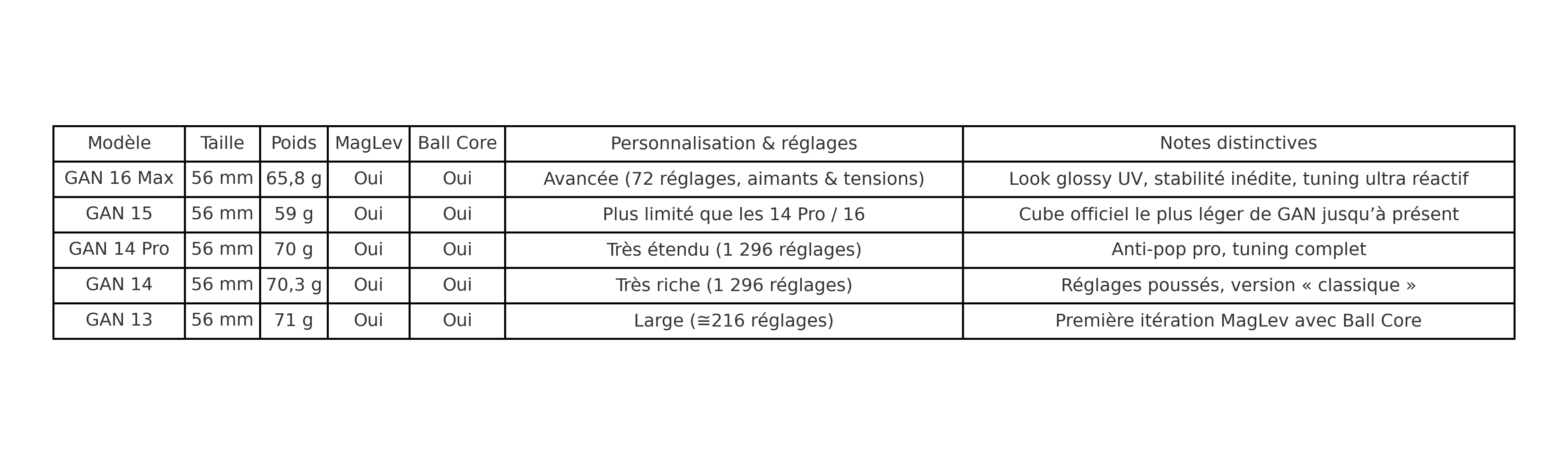 | Modèle | Taille | Poids | MagLev | Ball Core | Personnalisation & réglages | Notes distinctives |
|---|---|---|---|---|---|---|
| GAN 16 Max | 56 mm | 65,8 g | Oui | Oui | Avancée (72 réglages, aimants & tensions) | Look glossy UV, stabilité inédite, tuning ultra réactif |
| GAN 15 | 56 mm | 59 g | Oui | Oui | Plus limité que les 14 Pro / 16 | Cube officiel le plus léger de GAN jusqu'à présent |
| GAN 14 Pro | 56 mm | 70 g | Oui | Oui | Très étendu (1 296 réglages) | Anti-pop pro, tuning complet |
| GAN 14 | 56 mm | 70,3 g | Oui | Oui | Très riche (1 296 réglages) | Réglages poussés, version « classique » |
| GAN 13 | 56 mm | 71 g | Oui | Oui | Large (≅216 réglages) | Première itération MagLev avec Ball Core |